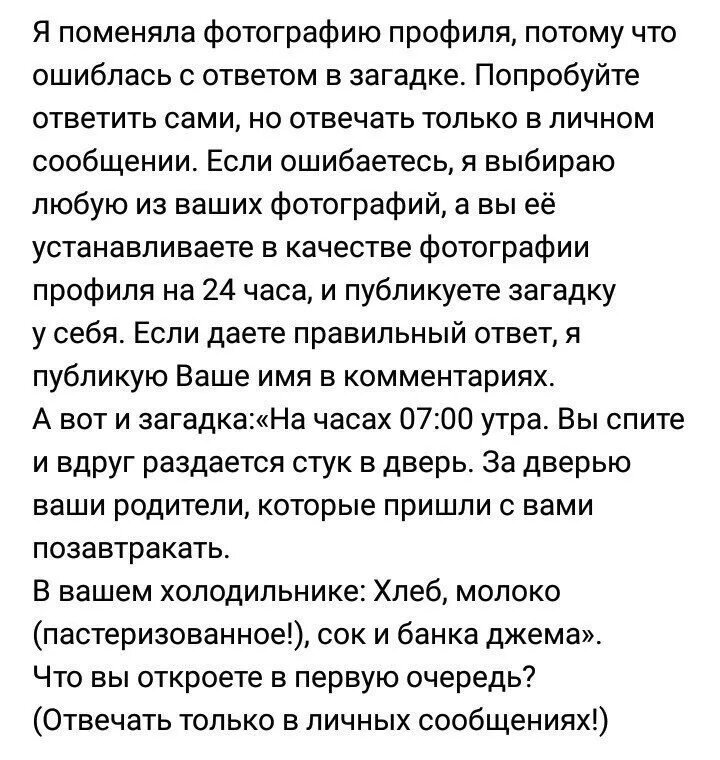 Я поменяла фотографию профиля, потому что ошиблась с ответом в загадке. Попробуйте ответить сами, но отвечать только в личном сообщении. Если ошибаетесь, я выбираю любую из ваших фотографий, а вы её устанавливаете в качестве фотографии профиля на 24 часа, и публикуете загадку у себя. Если даете правильный ответ, я публикую Ваше имя в комментариях.
А вот и загадка:«На часах 07:00 утра. Вы спите и вдруг раздается стук в дверь. За дверью ваши родители, которые пришли с вами позавтракать.
В вашем холодильнике: Хлеб, молоко (пастеризованное!), сок и банка джема».
Что вы откроете в первую очередь?
(Отвечать только в личных сообщениях!)